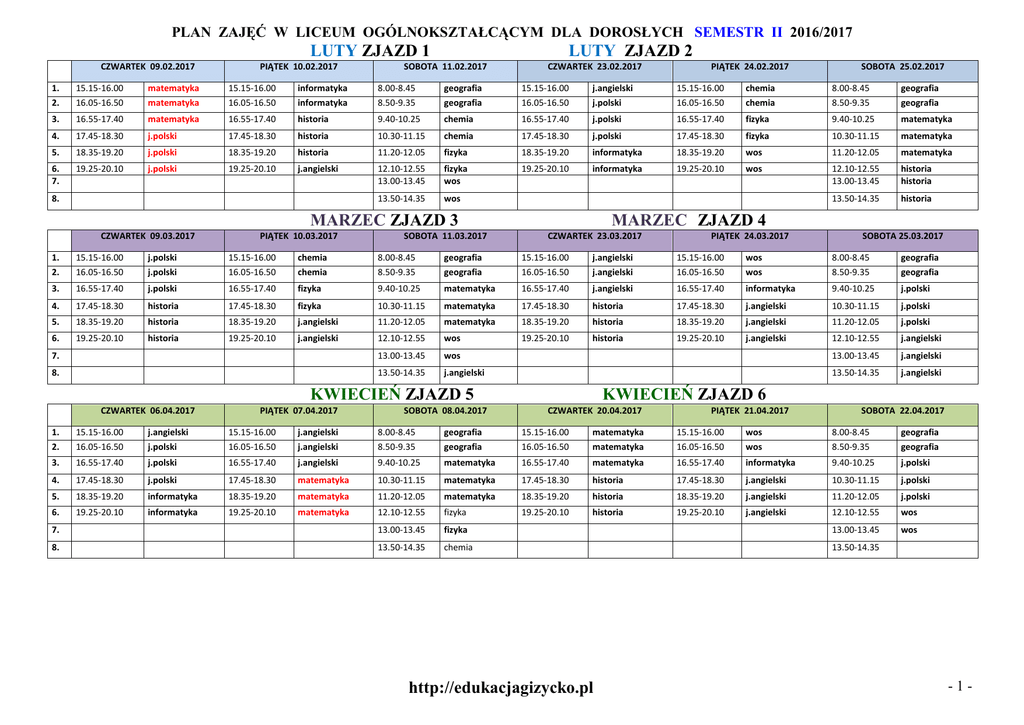 PLAN ZAJĘĆ W LICEUM OGÓLNOKSZTAŁCĄCYM DLA DOROSŁYCH SEMESTR II 2016/2017

LUTY ZJAZD 1 LUTY ZJAZD 2

| | CZWARTEK 09.02.2017 | | PIĄTEK 10.02.2017 | | SOBOTA 11.02.2017 | | CZWARTEK 23.02.2017 | | PIĄTEK 24.02.2017 | | SOBOTA 25.02.2017 | |
|---|---|---|---|---|---|---|---|---|---|---|---|---|
| 1. | 15.15-16.00 | matematyka | 15.15-16.00 | informatyka | 8.00-8.45 | geografia | 15.15-16.00 | j.angielski | 15.15-16.00 | chemia | 8.00-8.45 | geografia |
| 2. | 16.05-16.50 | matematyka | 16.05-16.50 | informatyka | 8.50-9.35 | geografia | 16.05-16.50 | j.polski | 16.05-16.50 | chemia | 8.50-9.35 | geografia |
| 3. | 16.55-17.40 | matematyka | 16.55-17.40 | historia | 9.40-10.25 | chemia | 16.55-17.40 | j.polski | 16.55-17.40 | fizyka | 9.40-10.25 | matematyka |
| 4. | 17.45-18.30 | j.polski | 17.45-18.30 | historia | 10.30-11.15 | chemia | 17.45-18.30 | j.polski | 17.45-18.30 | fizyka | 10.30-11.15 | matematyka |
| 5. | 18.35-19.20 | j.polski | 18.35-19.20 | historia | 11.20-12.05 | fizyka | 18.35-19.20 | informatyka | 18.35-19.20 | wos | 11.20-12.05 | matematyka |
| 6. | 19.25-20.10 | j.polski | 19.25-20.10 | j.angielski | 12.10-12.55 | fizyka | 19.25-20.10 | informatyka | 19.25-20.10 | wos | 12.10-12.55 | historia |
| 7. | | | | | 13.00-13.45 | wos | | | | | 13.00-13.45 | historia |
| 8. | | | | | 13.50-14.35 | wos | | | | | 13.50-14.35 | historia |

MARZEC ZJAZD 3 MARZEC ZJAZD 4

| | CZWARTEK 09.03.2017 | | PIĄTEK 10.03.2017 | | SOBOTA 11.03.2017 | | CZWARTEK 23.03.2017 | | PIĄTEK 24.03.2017 | | SOBOTA 25.03.2017 | |
|---|---|---|---|---|---|---|---|---|---|---|---|---|
| 1. | 15.15-16.00 | j.polski | 15.15-16.00 | chemia | 8.00-8.45 | geografia | 15.15-16.00 | j.angielski | 15.15-16.00 | wos | 8.00-8.45 | geografia |
| 2. | 16.05-16.50 | j.polski | 16.05-16.50 | chemia | 8.50-9.35 | geografia | 16.05-16.50 | j.angielski | 16.05-16.50 | wos | 8.50-9.35 | geografia |
| 3. | 16.55-17.40 | j.polski | 16.55-17.40 | fizyka | 9.40-10.25 | matematyka | 16.55-17.40 | j.angielski | 16.55-17.40 | informatyka | 9.40-10.25 | j.polski |
| 4. | 17.45-18.30 | historia | 17.45-18.30 | fizyka | 10.30-11.15 | matematyka | 17.45-18.30 | historia | 17.45-18.30 | j.angielski | 10.30-11.15 | j.polski |
| 5. | 18.35-19.20 | historia | 18.35-19.20 | j.angielski | 11.20-12.05 | matematyka | 18.35-19.20 | historia | 18.35-19.20 | j.angielski | 11.20-12.05 | j.polski |
| 6. | 19.25-20.10 | historia | 19.25-20.10 | j.angielski | 12.10-12.55 | wos | 19.25-20.10 | historia | 19.25-20.10 | j.angielski | 12.10-12.55 | j.angielski |
| 7. | | | | | 13.00-13.45 | wos | | | | | 13.00-13.45 | j.angielski |
| 8. | | | | | 13.50-14.35 | j.angielski | | | | | 13.50-14.35 | j.angielski |

KWIECIEŃ ZJAZD 5 KWIECIEŃ ZJAZD 6

| | CZWARTEK 06.04.2017 | | PIĄTEK 07.04.2017 | | SOBOTA 08.04.2017 | | CZWARTEK 20.04.2017 | | PIĄTEK 21.04.2017 | | SOBOTA 22.04.2017 | |
|---|---|---|---|---|---|---|---|---|---|---|---|---|
| 1. | 15.15-16.00 | j.angielski | 15.15-16.00 | j.angielski | 8.00-8.45 | geografia | 15.15-16.00 | matematyka | 15.15-16.00 | wos | 8.00-8.45 | geografia |
| 2. | 16.05-16.50 | j.polski | 16.05-16.50 | j.angielski | 8.50-9.35 | geografia | 16.05-16.50 | matematyka | 16.05-16.50 | wos | 8.50-9.35 | geografia |
| 3. | 16.55-17.40 | j.polski | 16.55-17.40 | j.angielski | 9.40-10.25 | matematyka | 16.55-17.40 | matematyka | 16.55-17.40 | informatyka | 9.40-10.25 | j.polski |
| 4. | 17.45-18.30 | j.polski | 17.45-18.30 | matematyka | 10.30-11.15 | matematyka | 17.45-18.30 | historia | 17.45-18.30 | j.angielski | 10.30-11.15 | j.polski |
| 5. | 18.35-19.20 | informatyka | 18.35-19.20 | matematyka | 11.20-12.05 | matematyka | 18.35-19.20 | historia | 18.35-19.20 | j.angielski | 11.20-12.05 | j.polski |
| 6. | 19.25-20.10 | informatyka | 19.25-20.10 | matematyka | 12.10-12.55 | fizyka | 19.25-20.10 | historia | 19.25-20.10 | j.angielski | 12.10-12.55 | wos |
| 7. | | | | | 13.00-13.45 | fizyka | | | | | 13.00-13.45 | wos |
| 8. | | | | | 13.50-14.35 | chemia | | | | | 13.50-14.35 | |

http://edukacjagizycko.pl

- 1 -